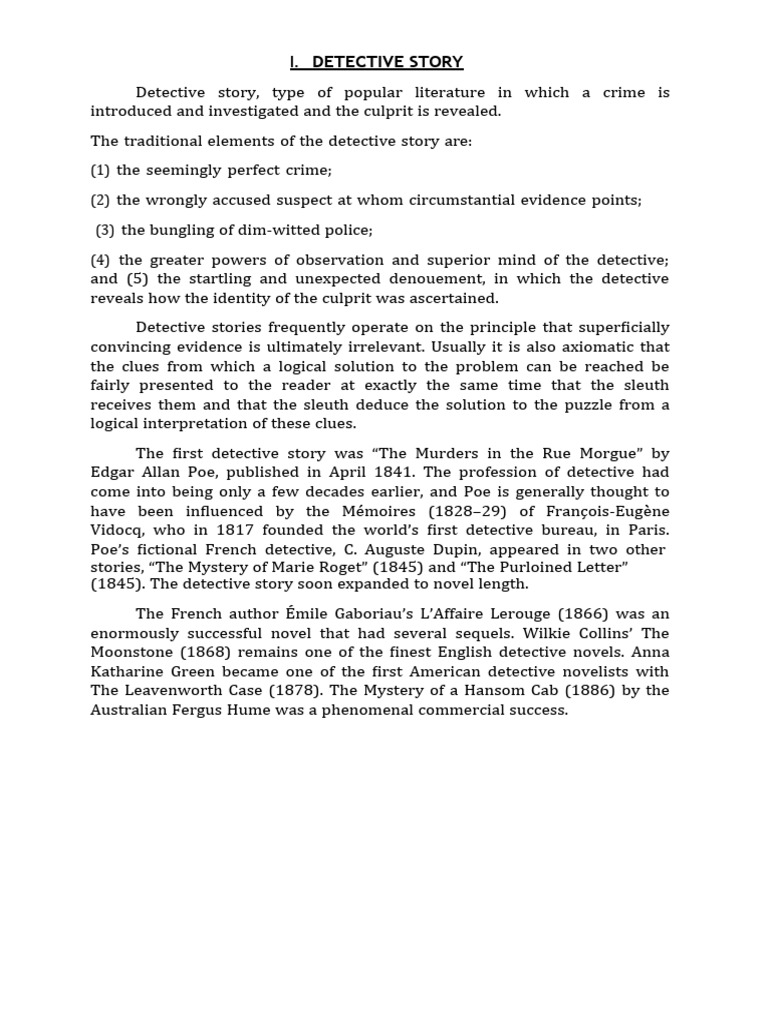 I. DETECTIVE STORY

Detective story, type of popular literature in which a crime is introduced and investigated and the culprit is revealed.

The traditional elements of the detective story are:

(1) the seemingly perfect crime;

(2) the wrongly accused suspect at whom circumstantial evidence points;

(3) the bungling of dim-witted police;

(4) the greater powers of observation and superior mind of the detective; and (5) the startling and unexpected denouement, in which the detective reveals how the identity of the culprit was ascertained.

Detective stories frequently operate on the principle that superficially convincing evidence is ultimately irrelevant. Usually it is also axiomatic that the clues from which a logical solution to the problem can be reached be fairly presented to the reader at exactly the same time that the sleuth receives them and that the sleuth deduce the solution to the puzzle from a logical interpretation of these clues.

The first detective story was “The Murders in the Rue Morgue” by Edgar Allan Poe, published in April 1841. The profession of detective had come into being only a few decades earlier, and Poe is generally thought to have been influenced by the Mémoires (1828–29) of François-Eugène Vidocq, who in 1817 founded the world’s first detective bureau, in Paris. Poe’s fictional French detective, C. Auguste Dupin, appeared in two other stories, “The Mystery of Marie Roget” (1845) and “The Purloined Letter” (1845). The detective story soon expanded to novel length.

The French author Émile Gaboriau’s L’Affaire Lerouge (1866) was an enormously successful novel that had several sequels. Wilkie Collins’ The Moonstone (1868) remains one of the finest English detective novels. Anna Katharine Green became one of the first American detective novelists with The Leavenworth Case (1878). The Mystery of a Hansom Cab (1886) by the Australian Fergus Hume was a phenomenal commercial success.